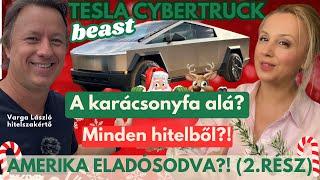 TESLA CYBERTRUCK
beast

A karácsonyfa alá?

Varga László
hitelszakértő

Minden hitelből?!

AMERIKA ELADÓSODVA?! (2.RÉSZ)